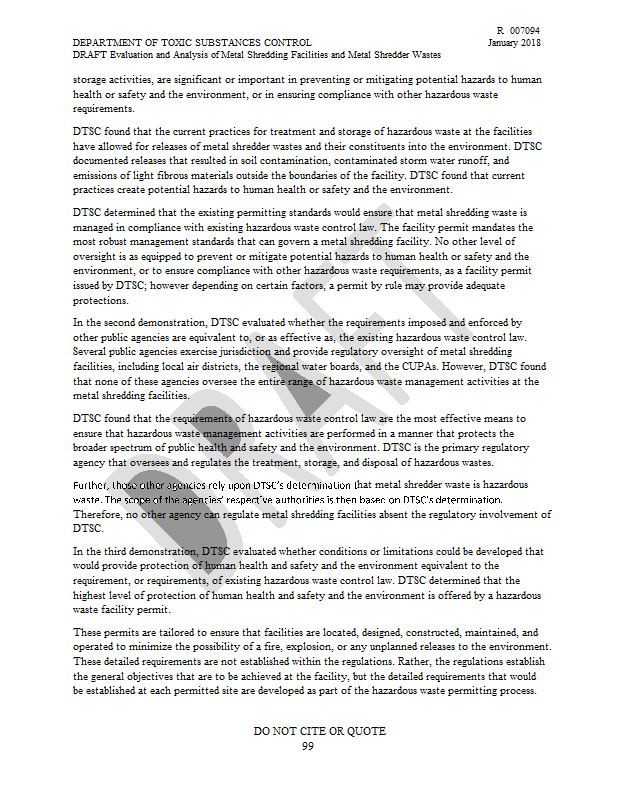 R 007094

DEPARTMENT OF TOXIC SUBSTANCES CONTROL
January 2018
DRAFT Evaluation and Analysis of Metal Shredding Facilities and Metal Shredder Wastes

storage activities, are significant or important in preventing or mitigating potential hazards to human health or safety and the environment, or in ensuring compliance with other hazardous waste requirements.

DTSC found that the current practices for treatment and storage of hazardous waste at the facilities have allowed for releases of metal shredder wastes and their constituents into the environment. DTSC documented releases that resulted in soil contamination, contaminated storm water runoff, and emissions of light fibrous materials outside the boundaries of the facility. DTSC found that current practices create potential hazards to human health or safety and the environment.

DTSC determined that the existing permitting standards would ensure that metal shredding waste is managed in compliance with existing hazardous waste control law. The facility permit mandates the most robust management standards that can govern a metal shredding facility. No other level of oversight is as equipped to prevent or mitigate potential hazards to human health or safety and the environment, or to ensure compliance with other hazardous waste requirements, as a facility permit issued by DTSC; however depending on certain factors, a permit by rule may provide adequate protections.

In the second demonstration, DTSC evaluated whether the requirements imposed and enforced by other public agencies are equivalent to, or as effective as, the existing hazardous waste control law. Several public agencies exercise jurisdiction and provide regulatory oversight of metal shredding facilities, including local air districts, the regional water boards, and the CUPAs. However, DTSC found that none of these agencies oversee the entire range of hazardous waste management activities at the metal shredding facilities.

DTSC found that the requirements of hazardous waste control law are the most effective means to ensure that hazardous waste management activities are performed in a manner that protects the broader spectrum of public health and safety and the environment. DTSC is the primary regulatory agency that oversees and regulates the treatment, storage, and disposal of hazardous wastes.

Further, those other agencies rely upon DTSC's determination that metal shredder waste is hazardous waste. The scope of the agencies' respective authorities is then based on DTSC's determination. Therefore, no other agency can regulate metal shredding facilities absent the regulatory involvement of DTSC.

In the third demonstration, DTSC evaluated whether conditions or limitations could be developed that would provide protection of human health and safety and the environment equivalent to the requirement, or requirements, of existing hazardous waste control law. DTSC determined that the highest level of protection of human health and safety and the environment is offered by a hazardous waste facility permit.

These permits are tailored to ensure that facilities are located, designed, constructed, maintained, and operated to minimize the possibility of a fire, explosion, or any unplanned releases to the environment. These detailed requirements are not established within the regulations. Rather, the regulations establish the general objectives that are to be achieved at the facility, but the detailed requirements that would be established at each permitted site are developed as part of the hazardous waste permitting process.

DRAFT

DO NOT CITE OR QUOTE
99